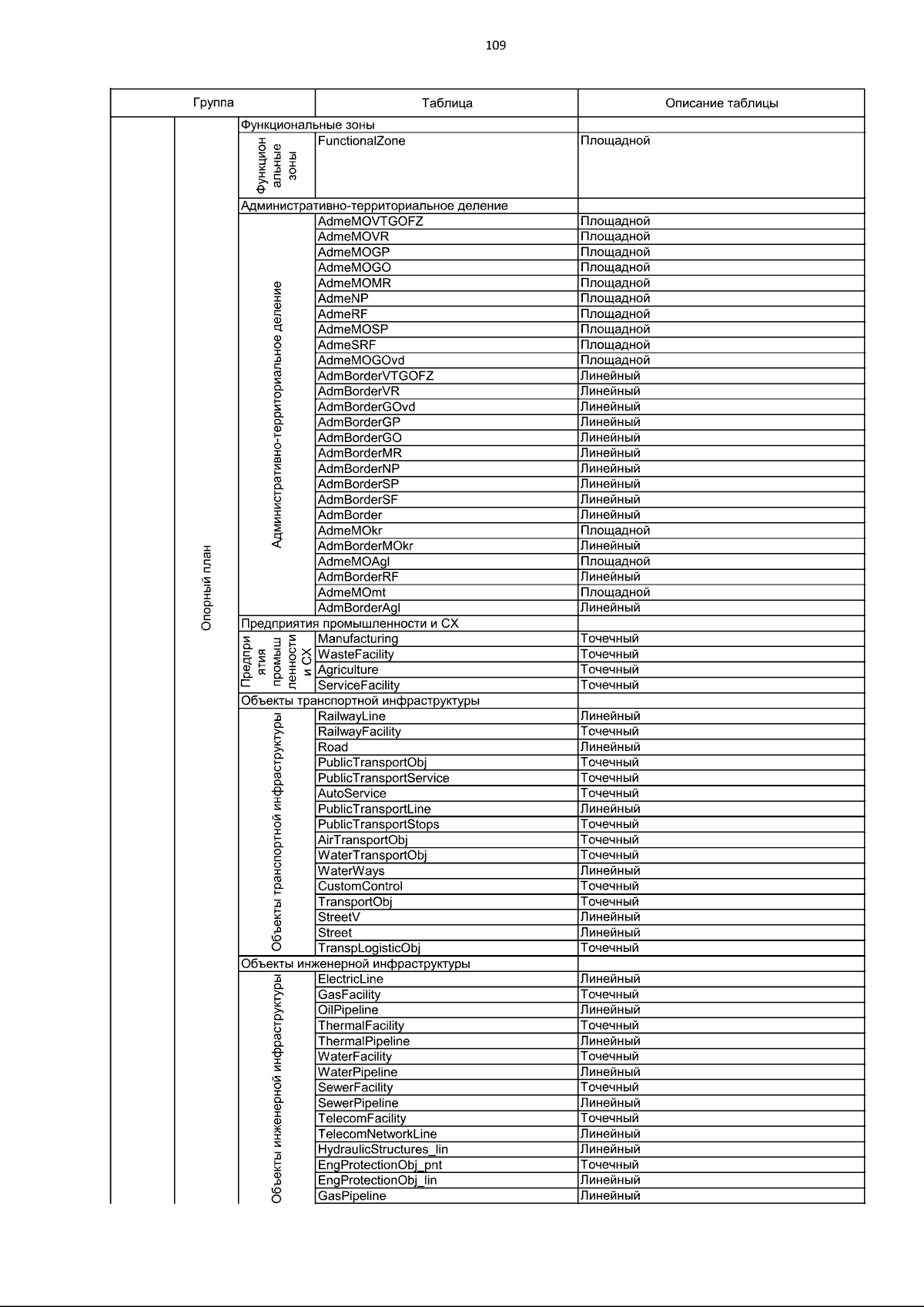 109

| Группа | | | Таблица | Описание таблицы |
|---|---|---|---|---|
| | Опорный план | Функциональные зоны | | |
| | | Функциональные зоны | FunctionalZone | Площадной |
| | | Административно-территориальное деление | | |
| | | Административно-территориальное деление | AdmeMOVTGOFZ | Площадной |
| | | | AdmeMOVR | Площадной |
| | | | AdmeMOGP | Площадной |
| | | | AdmeMOGO | Площадной |
| | | | AdmeMOMR | Площадной |
| | | | AdmeNP | Площадной |
| | | | AdmeRF | Площадной |
| | | | AdmeMOSP | Площадной |
| | | | AdmeSRF | Площадной |
| | | | AdmeMOGOvd | Площадной |
| | | | AdmBorderVTGOFZ | Линейный |
| | | | AdmBorderVR | Линейный |
| | | | AdmBorderGOvd | Линейный |
| | | | AdmBorderGP | Линейный |
| | | | AdmBorderGO | Линейный |
| | | | AdmBorderMR | Линейный |
| | | | AdmBorderNP | Линейный |
| | | | AdmBorderSP | Линейный |
| | | | AdmBorderSF | Линейный |
| | | | AdmBorder | Линейный |
| | | | AdmeMOkr | Площадной |
| | | | AdmBorderMOkr | Линейный |
| | | | AdmeMOAgl | Площадной |
| | | | AdmBorderRF | Линейный |
| | | | AdmeMOmt | Площадной |
| | | | AdmBorderAgl | Линейный |
| | | Предприятия промышленности и СХ | | |
| | | Предприятия промышленности и СХ | Manufacturing | Точечный |
| | | | WasteFacility | Точечный |
| | | | Agriculture | Точечный |
| | | | ServiceFacility | Точечный |
| | | Объекты транспортной инфраструктуры | | |
| | | Объекты транспортной инфраструктуры | RailwayLine | Линейный |
| | | | RailwayFacility | Точечный |
| | | | Road | Линейный |
| | | | PublicTransportObj | Точечный |
| | | | PublicTransportService | Точечный |
| | | | AutoService | Точечный |
| | | | PublicTransportLine | Линейный |
| | | | PublicTransportStops | Точечный |
| | | | AirTransportObj | Точечный |
| | | | WaterTransportObj | Точечный |
| | | | WaterWays | Линейный |
| | | | CustomControl | Точечный |
| | | | TransportObj | Точечный |
| | | | StreetV | Линейный |
| | | | Street | Линейный |
| | | | TranspLogisticObj | Точечный |
| | | Объекты инженерной инфраструктуры | | |
| | | Объекты инженерной инфраструктуры | ElectricLine | Линейный |
| | | | GasFacility | Точечный |
| | | | OilPipeline | Линейный |
| | | | ThermalFacility | Точечный |
| | | | ThermalPipeline | Линейный |
| | | | WaterFacility | Точечный |
| | | | WaterPipeline | Линейный |
| | | | SewerFacility | Точечный |
| | | | SewerPipeline | Линейный |
| | | | TelecomFacility | Точечный |
| | | | TelecomNetworkLine | Линейный |
| | | | HydraulicStructures_lin | Линейный |
| | | | EngProtectionObj_pnt | Точечный |
| | | | EngProtectionObj_lin | Линейный |
| | | | GasPipeline | Линейный |